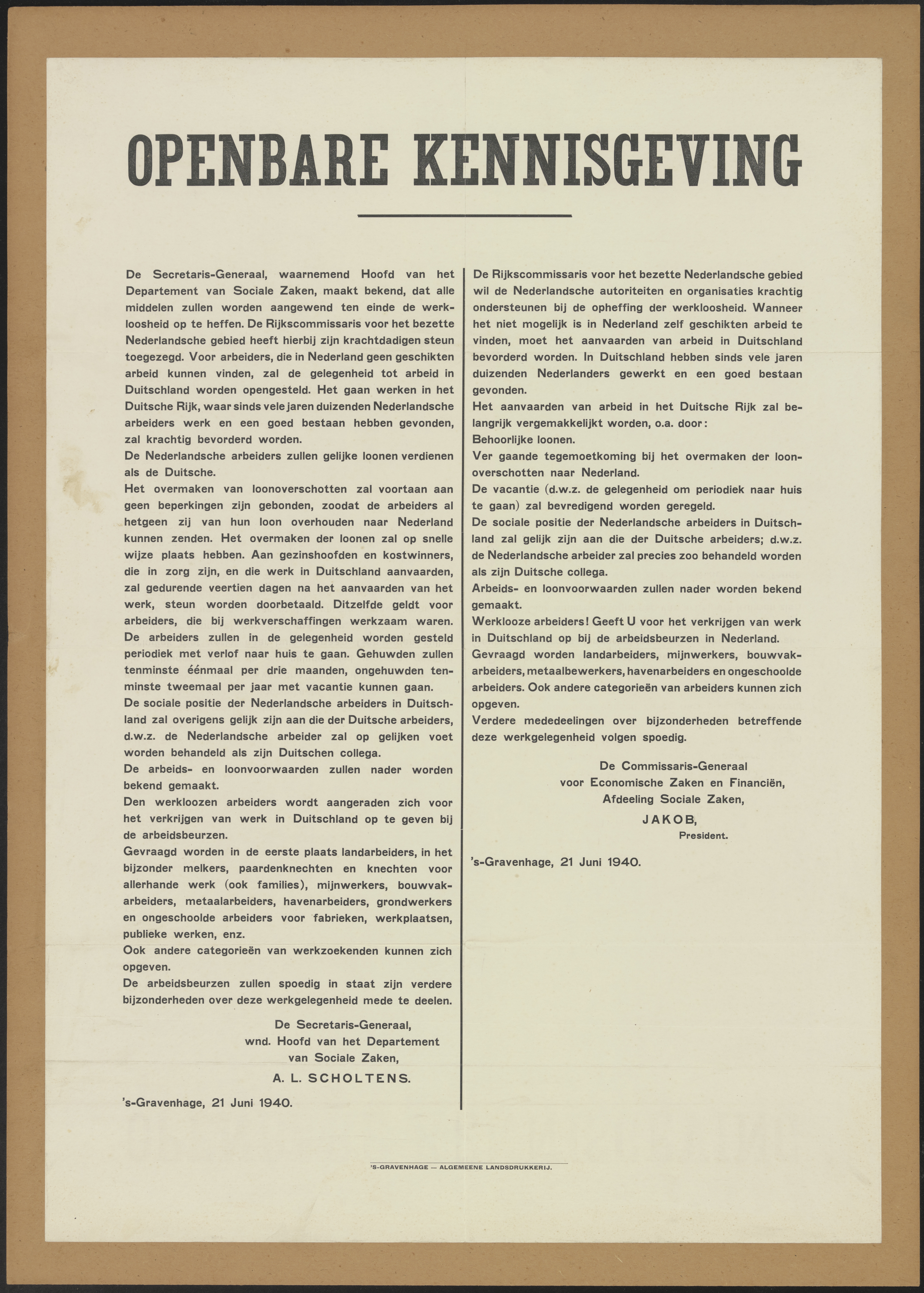 OPENBARE KENNISGEVING

De Secretaris-Generaal, waarnemend Hoofd van het Departement van Sociale Zaken, maakt bekend, dat alle middelen zullen worden aangewend ten einde de werkloosheid op te heffen. De Rijkscommissaris voor het bezette Nederlandsche gebied heeft hierbij zijn krachtdadigen steun toegezegd. Voor arbeiders, die in Nederland geen geschikten arbeid kunnen vinden, zal de gelegenheid tot arbeid in Duitschland worden opengesteld. Het gaan werken in het Duitsche Rijk, waar sinds vele jaren duizenden Nederlandsche arbeiders werk en een goed bestaan hebben gevonden, zal krachtig bevorderd worden.
De Nederlandsche arbeiders zullen gelijke loonen verdienen als de Duitsche.
Het overmaken van loonoverschotten zal voortaan aan geen beperkingen zijn gebonden, zoodat de arbeiders al hetgeen zij van hun loon overhouden naar Nederland kunnen zenden. Het overmaken der loonen zal op snelle wijze plaats hebben. Aan gezinshoofden en kostwinners, die in zorg zijn, en die werk in Duitschland aanvaarden, zal gedurende veertien dagen na het aanvaarden van het werk, steun worden doorbetaald. Ditzelfde geldt voor arbeiders, die bij werkverschaffingen werkzaam waren. De arbeiders zullen in de gelegenheid worden gesteld periodiek met verlof naar huis te gaan. Gehuwden zullen tenminste éénmaal per drie maanden, ongehuwden tenminste tweemaal per jaar met vacantie kunnen gaan.
De sociale positie der Nederlandsche arbeiders in Duitschland zal overigens gelijk zijn aan die der Duitsche arbeiders, d.w.z. de Nederlandsche arbeider zal op gelijken voet worden behandeld als zijn Duitschen collega.
De arbeids- en loonvoorwaarden zullen nader worden bekend gemaakt.
Den werkloozen arbeiders wordt aangeraden zich voor het verkrijgen van werk in Duitschland op te geven bij de arbeidsbeurzen.
Gevraagd worden in de eerste plaats landarbeiders, in het bijzonder melkers, paardenknechten en knechten voor allerhande werk (ook families), mijnwerkers, bouwvakarbeiders, metaalarbeiders, havenarbeiders, grondwerkers en ongeschoolde arbeiders voor fabrieken, werkplaatsen, publieke werken, enz.
Ook andere categorieën van werkzoekenden kunnen zich opgeven.
De arbeidsbeurzen zullen spoedig in staat zijn verdere bijzonderheden over deze werkgelegenheid mede te deelen.

De Secretaris-Generaal,
wnd. Hoofd van het Departement
van Sociale Zaken,
A. L. SCHOLTENS.

's-Gravenhage, 21 Juni 1940.

De Rijkscommissaris voor het bezette Nederlandsche gebied wil de Nederlandsche autoriteiten en organisaties krachtig ondersteunen bij de opheffing der werkloosheid. Wanneer het niet mogelijk is in Nederland zelf geschikten arbeid te vinden, moet het aanvaarden van arbeid in Duitschland bevorderd worden. In Duitschland hebben sinds vele jaren duizenden Nederlanders gewerkt en een goed bestaan gevonden.
Het aanvaarden van arbeid in het Duitsche Rijk zal belangrijk vergemakkelijkt worden, o.a. door:
Behoorlijke loonen.
Ver gaande tegemoetkoming bij het overmaken der loonoverschotten naar Nederland.
De vacantie (d.w.z. de gelegenheid om periodiek naar huis te gaan) zal bevredigend worden geregeld.
De sociale positie der Nederlandsche arbeiders in Duitschland zal gelijk zijn aan die der Duitsche arbeiders; d.w.z. de Nederlandsche arbeider zal precies zoo behandeld worden als zijn Duitsche collega.
Arbeids- en loonvoorwaarden zullen nader worden bekend gemaakt.
Werklooze arbeiders! Geeft U voor het verkrijgen van werk in Duitschland op bij de arbeidsbeurzen in Nederland.
Gevraagd worden landarbeiders, mijnwerkers, bouwvakarbeiders, metaalbewerkers, havenarbeiders en ongeschoolde arbeiders. Ook andere categorieën van arbeiders kunnen zich opgeven.
Verdere mededeelingen over bijzonderheden betreffende deze werkgelegenheid volgen spoedig.

De Commissaris-Generaal
voor Economische Zaken en Financiën,
Afdeeling Sociale Zaken,
JAKOB,
President.

's-Gravenhage, 21 Juni 1940.

'S-GRAVENHAGE — ALGEMEENE LANDSDRUKKERIJ.